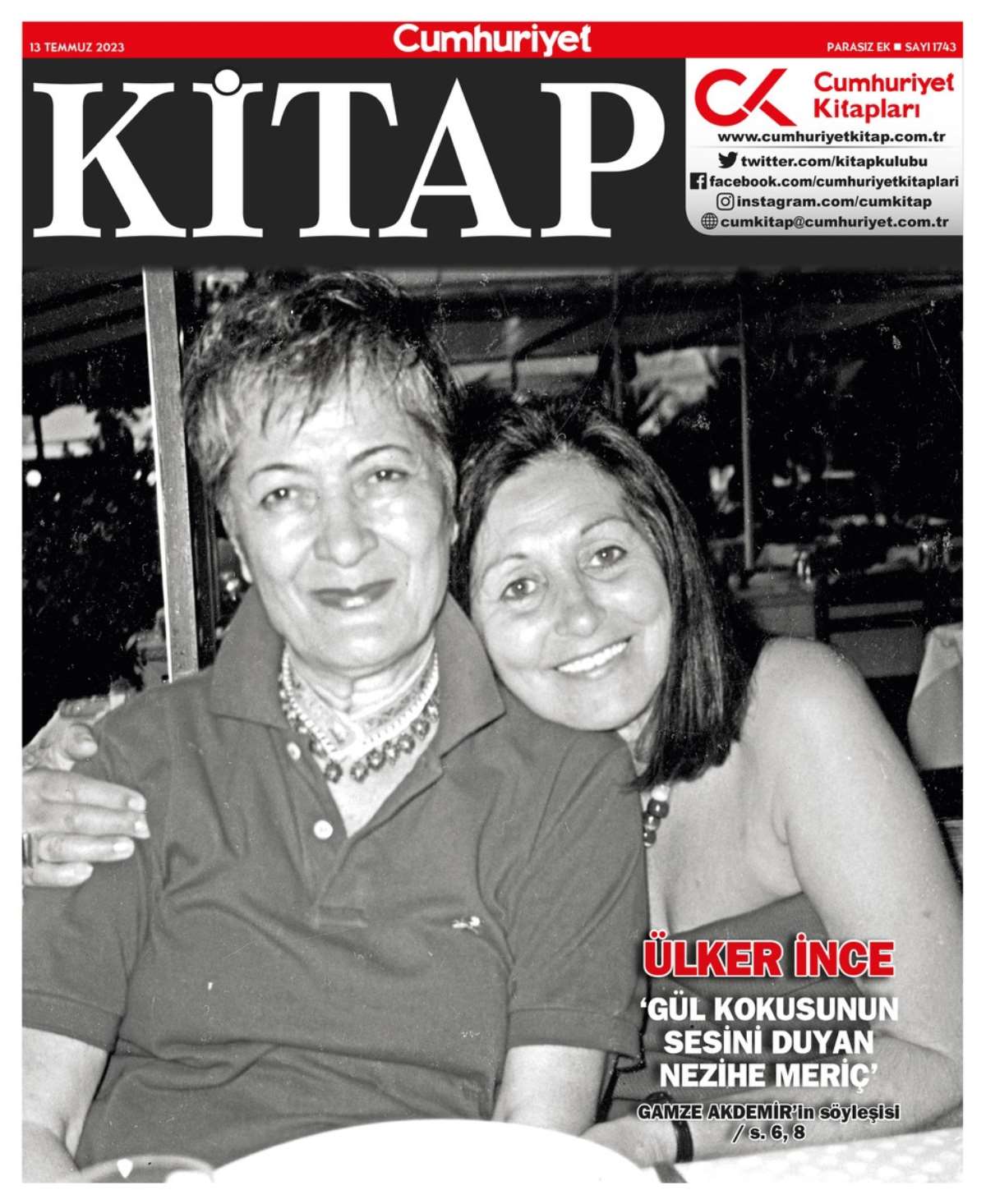 13 TEMMUZ 2023

Cumhuriyet

PARASIZ EK ■ SAYI 1743

KİTAP

CK Cumhuriyet Kitapları

www.cumhuriyetkitap.com.tr

twitter.com/kitapkulubu

facebook.com/cumhuriyetkitaplari

instagram.com/cumkitap

cumkitap@cumhuriyet.com.tr

ÜLKER İNCE

'GÜL KOKUSUNUN SESİNİ DUYAN NEZİHE MERİÇ'

GAMZE AKDEMİR'in söyleşisi / s. 6, 8